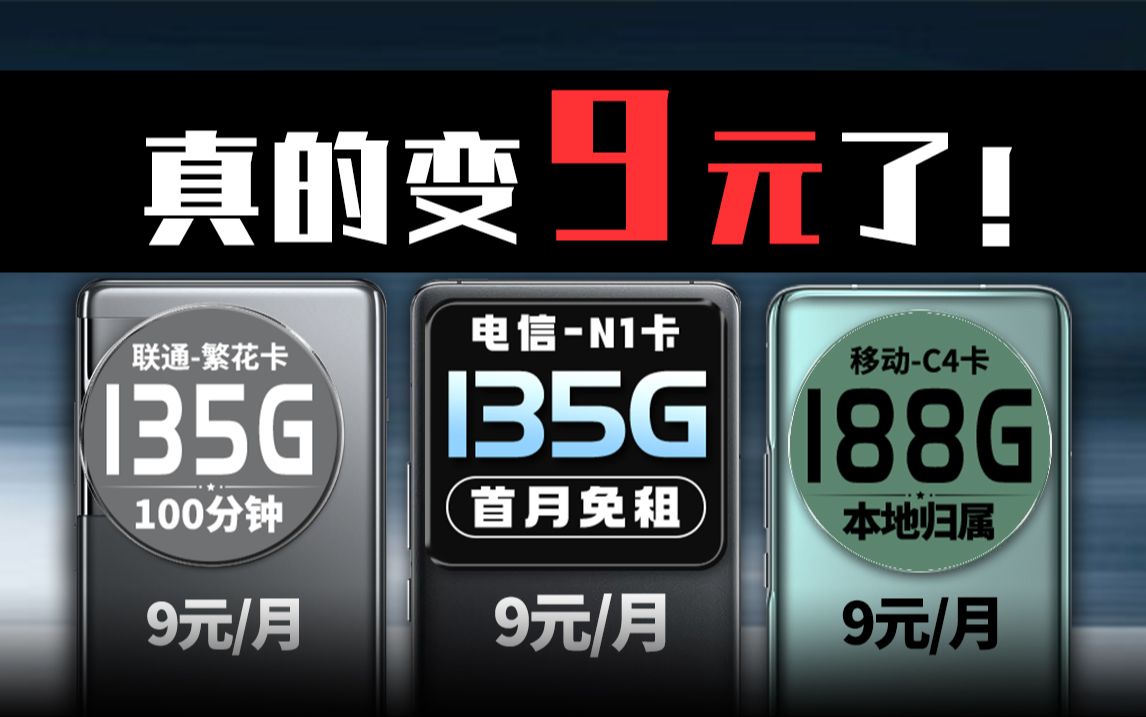 真的变9元了！

联通-繁花卡
135G
100分钟
9元/月

电信-N1卡
135G
首月免租
9元/月

移动-C4卡
188G
本地归属
9元/月